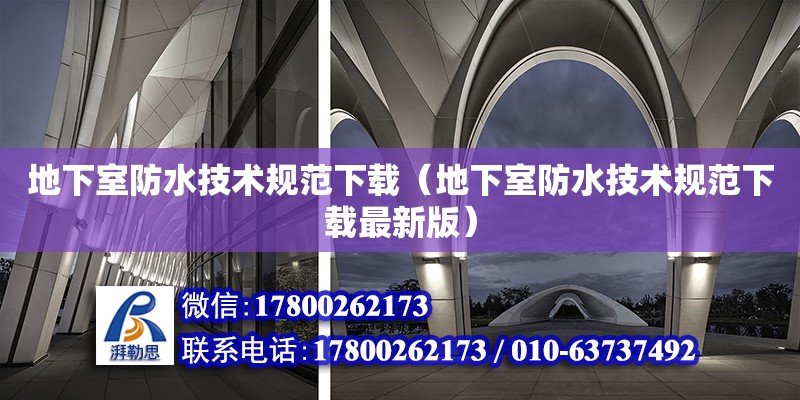 地下室防水技术规范下载（地下室防水技术规范下载最新版）

湃勒思

微信:17800262173

联系电话:17800262173 / 010-63737492